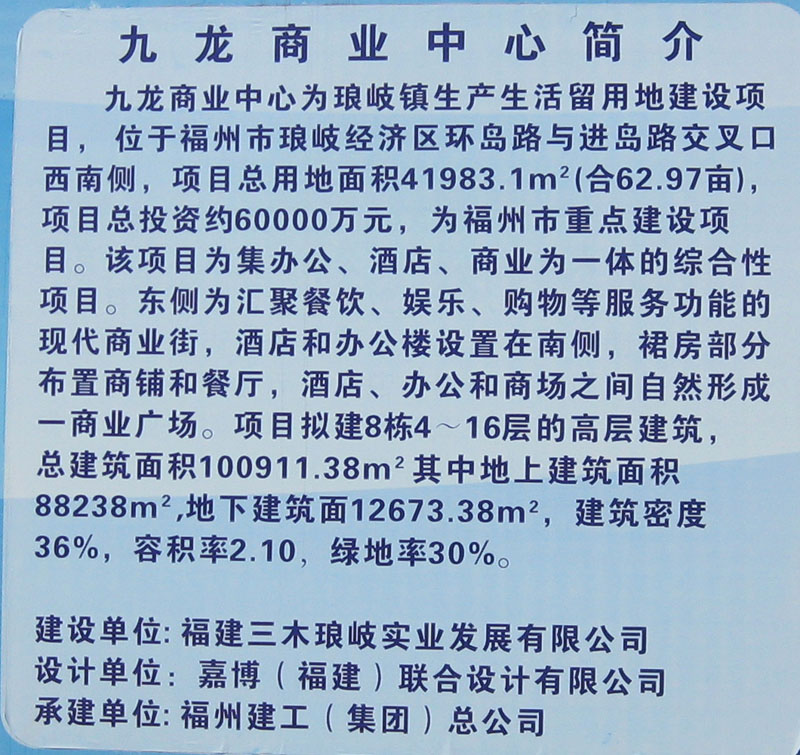 九龙商业中心简介

九龙商业中心为琅岐镇生产生活留用地建设项目，位于福州市琅岐经济区环岛路与进岛路交叉口西南侧，项目总用地面积41983.1$m^2$(合62.97亩)，项目总投资约60000万元，为福州市重点建设项目。该项目为集办公、酒店、商业为一体的综合性项目。东侧为汇聚餐饮、娱乐、购物等服务功能的现代商业街，酒店和办公楼设置在南侧，裙房部分布置商铺和餐厅，酒店、办公和商场之间自然形成一商业广场。项目拟建8栋4～16层的高层建筑，总建筑面积100911.38$m^2$其中地上建筑面积88238$m^2$,地下建筑面12673.38$m^2$，建筑密度36%，容积率2.10，绿地率30%。

建设单位:福建三木琅岐实业发展有限公司
设计单位:嘉博（福建）联合设计有限公司
承建单位:福州建工（集团）总公司